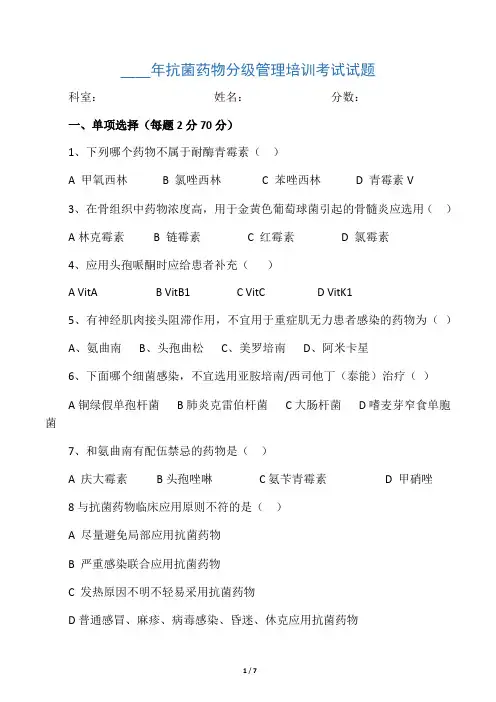 ____年抗菌药物分级管理培训考试试题

科室： 姓名： 分数：

一、单项选择（每题 2 分 70 分）

1、下列哪个药物不属于耐酶青霉素（ ）

A 甲氧西林 B 氯唑西林 C 苯唑西林 D 青霉素 V

3、在骨组织中药物浓度高，用于金黄色葡萄球菌引起的骨髓炎应选用（ ）

A 林克霉素 B 链霉素 C 红霉素 D 氯霉素

4、应用头孢哌酮时应给患者补充（ ）

A VitA B VitB1 C VitC D VitK1

5、有神经肌肉接头阻滞作用，不宜用于重症肌无力患者感染的药物为（ ）

A、氨曲南 B、头孢曲松 C、美罗培南 D、阿米卡星

6、下面哪个细菌感染，不宜选用亚胺培南/西司他丁（泰能）治疗（ ）

A 铜绿假单孢杆菌 B 肺炎克雷伯杆菌 C 大肠杆菌 D 嗜麦芽窄食单胞菌

7、和氨曲南有配伍禁忌的药物是（ ）

A 庆大霉素 B 头孢唑啉 C 氨苄青霉素 D 甲硝唑

8 与抗菌药物临床应用原则不符的是（ ）

A 尽量避免局部应用抗菌药物

B 严重感染联合应用抗菌药物

C 发热原因不明不轻易采用抗菌药物

D 普通感冒、麻疹、病毒感染、昏迷、休克应用抗菌药物

1 / 7